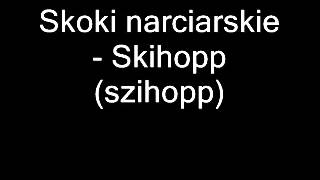 Skoki narciarskie - Skihopp (szihopp)